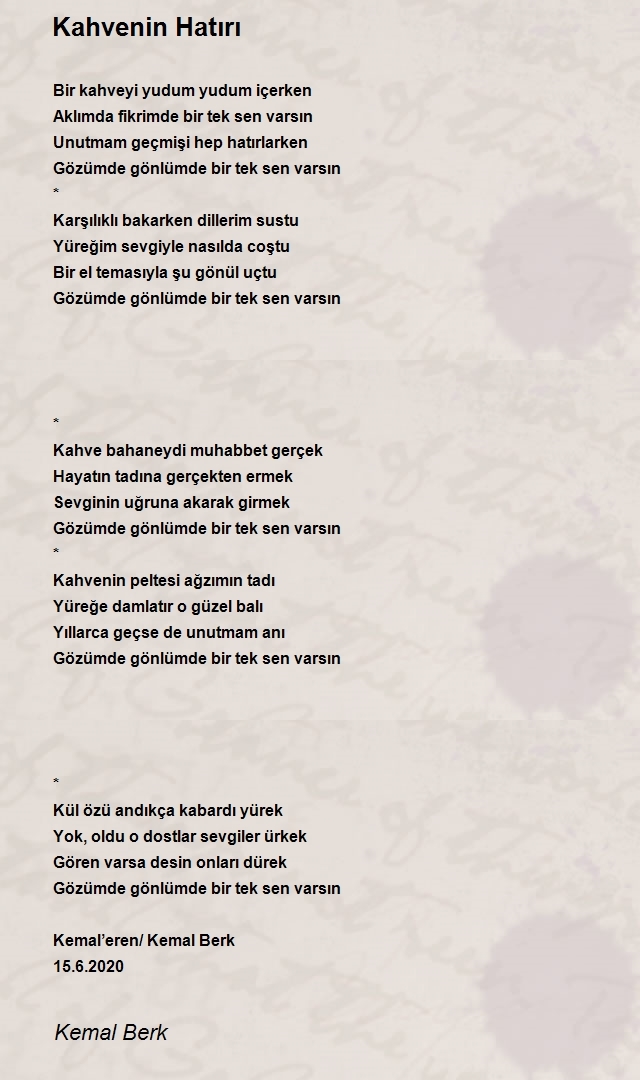 Kahvenin Hatırı

Bir kahveyi yudum yudum içerken
Aklımda fikrimde bir tek sen varsın
Unutmam geçmişi hep hatırlarken
Gözümde gönlümde bir tek sen varsın
*
Karşılıklı bakarken dillerim sustu
Yüreğim sevgiyle nasılda coştu
Bir el temasıyla şu gönül uçtu
Gözümde gönlümde bir tek sen varsın

*
Kahve bahaneydi muhabbet gerçek
Hayatın tadına gerçekten ermek
Sevginin uğruna akarak girmek
Gözümde gönlümde bir tek sen varsın
*
Kahvenin peltesi ağzımın tadı
Yüreğe damlatır o güzel balı
Yıllarca geçse de unutmam anı
Gözümde gönlümde bir tek sen varsın

*
Kül özü andıkça kabardı yürek
Yok, oldu o dostlar sevgiler ürkek
Gören varsa desin onları dürek
Gözümde gönlümde bir tek sen varsın

Kemal'eren/ Kemal Berk
15.6.2020

Kemal Berk